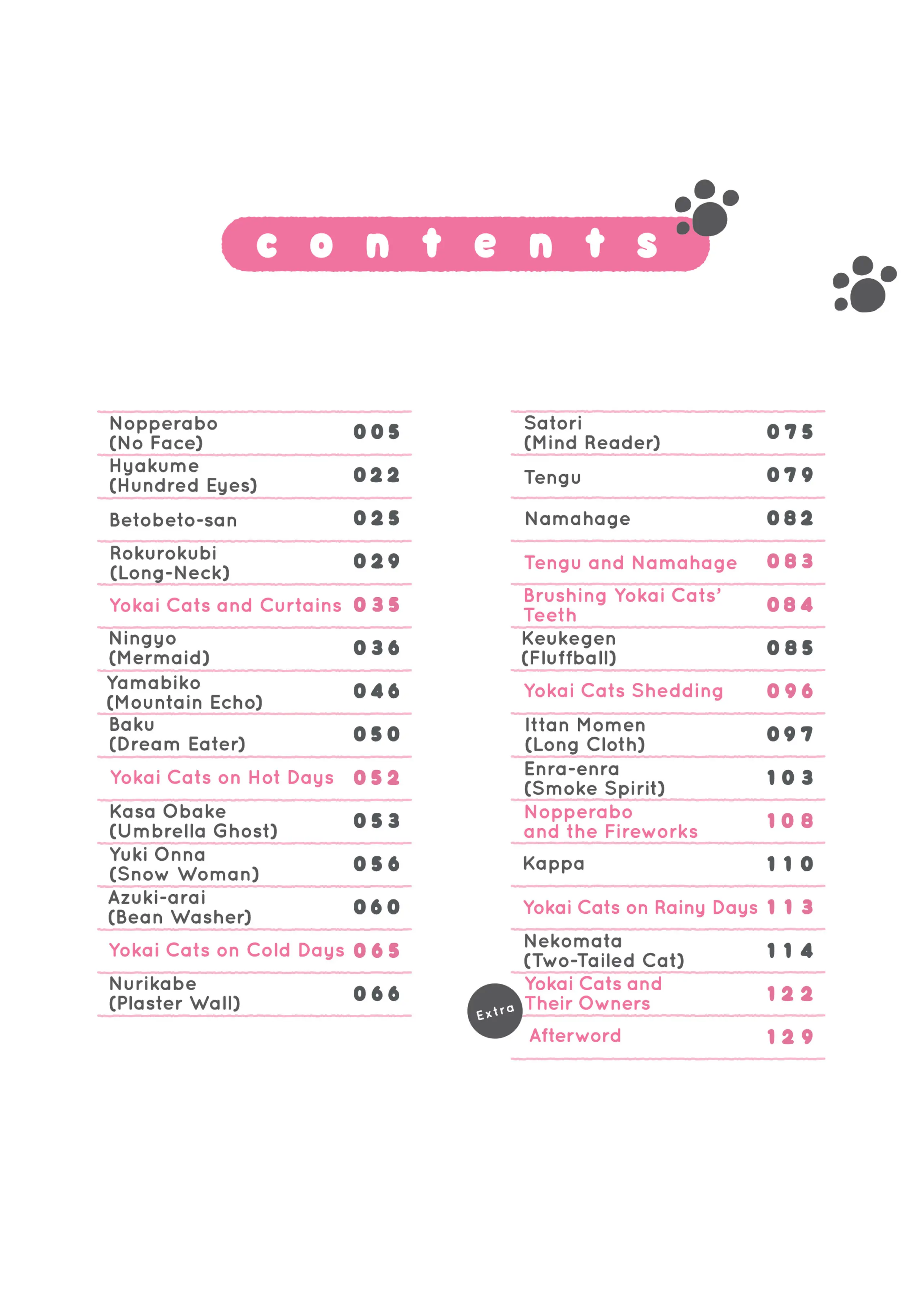 contents

| | |
|---|---|
| Nopperabo (No Face) | 005 |
| Hyakume (Hundred Eyes) | 022 |
| Betobeto-san | 025 |
| Rokurokubi (Long-Neck) | 029 |
| Yokai Cats and Curtains | 035 |
| Ningyo (Mermaid) | 036 |
| Yamabiko (Mountain Echo) | 046 |
| Baku (Dream Eater) | 050 |
| Yokai Cats on Hot Days | 052 |
| Kasa Obake (Umbrella Ghost) | 053 |
| Yuki Onna (Snow Woman) | 056 |
| Azuki-arai (Bean Washer) | 060 |
| Yokai Cats on Cold Days | 065 |
| Nurikabe (Plaster Wall) | 066 |

| | |
|---|---|
| Satori (Mind Reader) | 075 |
| Tengu | 079 |
| Namahage | 082 |
| Tengu and Namahage | 083 |
| Brushing Yokai Cats' Teeth | 084 |
| Keukegen (Fluffball) | 085 |
| Yokai Cats Shedding | 096 |
| Ittan Momen (Long Cloth) | 097 |
| Enra-enra (Smoke Spirit) | 103 |
| Nopperabo and the Fireworks | 108 |
| Kappa | 110 |
| Yokai Cats on Rainy Days | 113 |
| Nekomata (Two-Tailed Cat) | 114 |
| Extra Yokai Cats and Their Owners | 122 |
| Afterword | 129 |